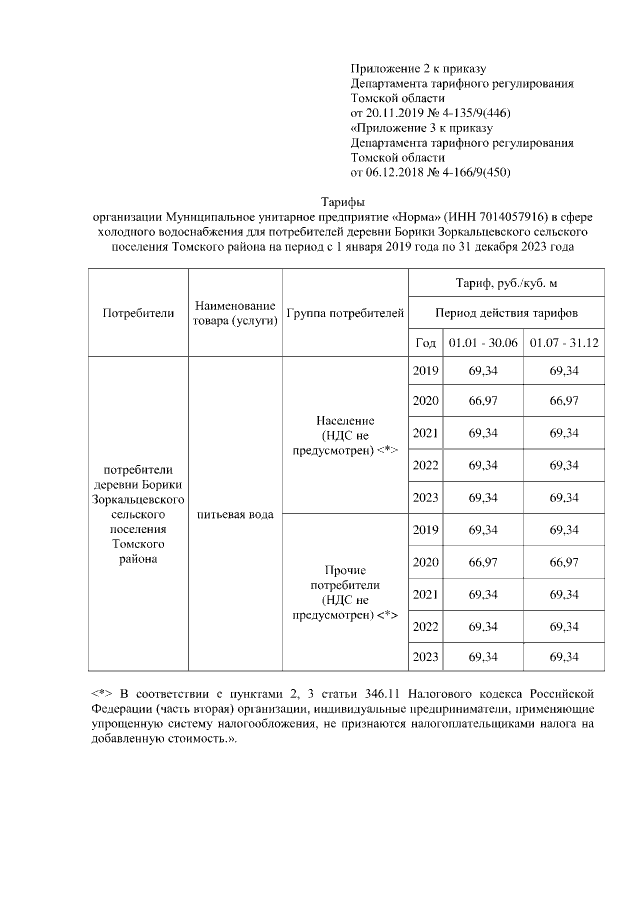 Приложение 2 к приказу
Департамента тарифного регулирования
Томской области
от 20.11.2019 № 4-135/9(446)
«Приложение 3 к приказу
Департамента тарифного регулирования
Томской области
от 06.12.2018 № 4-166/9(450)

Тарифы
организации Муниципальное унитарное предприятие «Норма» (ИНН 7014057916) в сфере холодного водоснабжения для потребителей деревни Борики Зоркальцевского сельского поселения Томского района на период с 1 января 2019 года по 31 декабря 2023 года

| Потребители | Наименование товара (услуги) | Группа потребителей | Тариф, руб./куб. м | | |
|---|---|---|---|---|---|
| | | | Период действия тарифов | | |
| | | | Год | 01.01 - 30.06 | 01.07 - 31.12 |
| потребители деревни Борики Зоркальцевского сельского поселения Томского района | питьевая вода | Население (НДС не предусмотрен) <*> | 2019 | 69,34 | 69,34 |
| | | | 2020 | 66,97 | 66,97 |
| | | | 2021 | 69,34 | 69,34 |
| | | | 2022 | 69,34 | 69,34 |
| | | | 2023 | 69,34 | 69,34 |
| | | Прочие потребители (НДС не предусмотрен) <*> | 2019 | 69,34 | 69,34 |
| | | | 2020 | 66,97 | 66,97 |
| | | | 2021 | 69,34 | 69,34 |
| | | | 2022 | 69,34 | 69,34 |
| | | | 2023 | 69,34 | 69,34 |

<*> В соответствии с пунктами 2, 3 статьи 346.11 Налогового кодекса Российской Федерации (часть вторая) организации, индивидуальные предприниматели, применяющие упрощенную систему налогообложения, не признаются налогоплательщиками налога на добавленную стоимость.».